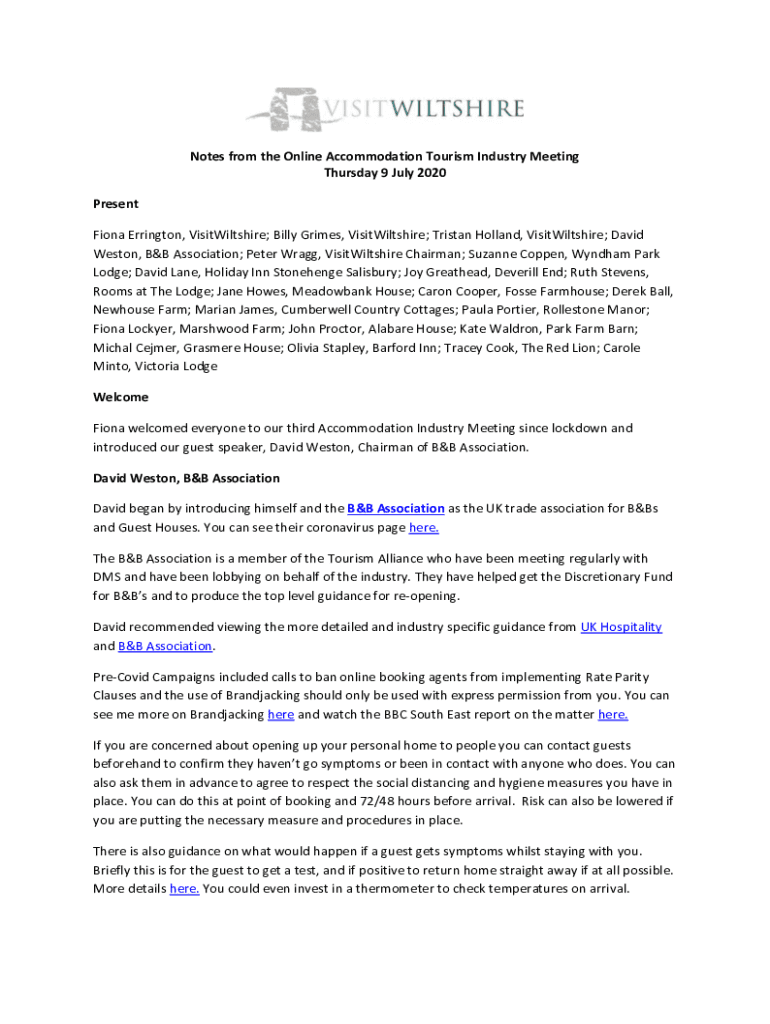 VISITWILTSHIRE

Notes from the Online Accommodation Tourism Industry Meeting
Thursday 9 July 2020

Present

Fiona Errington, VisitWiltshire; Billy Grimes, VisitWiltshire; Tristan Holland, VisitWiltshire; David Weston, B&B Association; Peter Wragg, VisitWiltshire Chairman; Suzanne Coppen, Wyndham Park Lodge; David Lane, Holiday Inn Stonehenge Salisbury; Joy Greathead, Deverill End; Ruth Stevens, Rooms at The Lodge; Jane Howes, Meadowbank House; Caron Cooper, Fosse Farmhouse; Derek Ball, Newhouse Farm; Marian James, Cumberwell Country Cottages; Paula Portier, Rollestone Manor; Fiona Lockyer, Marshwood Farm; John Proctor, Alabare House; Kate Waldron, Park Farm Barn; Michal Cejmer, Grasmere House; Olivia Stapley, Barford Inn; Tracey Cook, The Red Lion; Carole Minto, Victoria Lodge

Welcome

Fiona welcomed everyone to our third Accommodation Industry Meeting since lockdown and introduced our guest speaker, David Weston, Chairman of B&B Association.

David Weston, B&B Association

David began by introducing himself and the B&B Association as the UK trade association for B&Bs and Guest Houses. You can see their coronavirus page here.

The B&B Association is a member of the Tourism Alliance who have been meeting regularly with DMS and have been lobbying on behalf of the industry. They have helped get the Discretionary Fund for B&B's and to produce the top level guidance for re-opening.

David recommended viewing the more detailed and industry specific guidance from UK Hospitality and B&B Association.

Pre-Covid Campaigns included calls to ban online booking agents from implementing Rate Parity Clauses and the use of Brandjacking should only be used with express permission from you. You can see me more on Brandjacking here and watch the BBC South East report on the matter here.

If you are concerned about opening up your personal home to people you can contact guests beforehand to confirm they haven't go symptoms or been in contact with anyone who does. You can also ask them in advance to agree to respect the social distancing and hygiene measures you have in place. You can do this at point of booking and 72/48 hours before arrival. Risk can also be lowered if you are putting the necessary measure and procedures in place.

There is also guidance on what would happen if a guest gets symptoms whilst staying with you. Briefly this is for the guest to get a test, and if positive to return home straight away if at all possible. More details here. You could even invest in a thermometer to check temperatures on arrival.